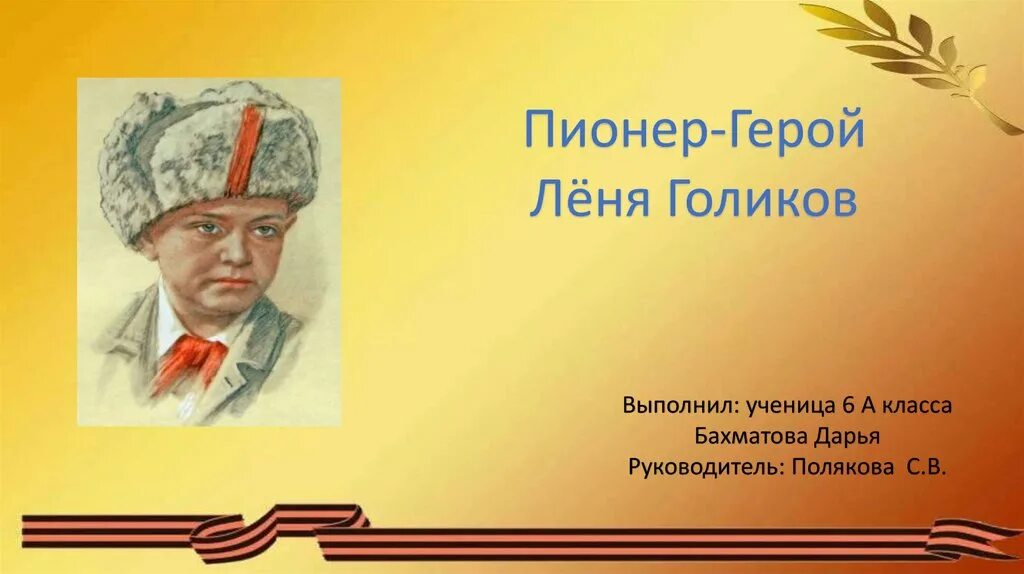 Пионер-Герой
Лёня Голиков

Выполнил: ученица 6 А класса
Бахматова Дарья
Руководитель: Полякова С.В.